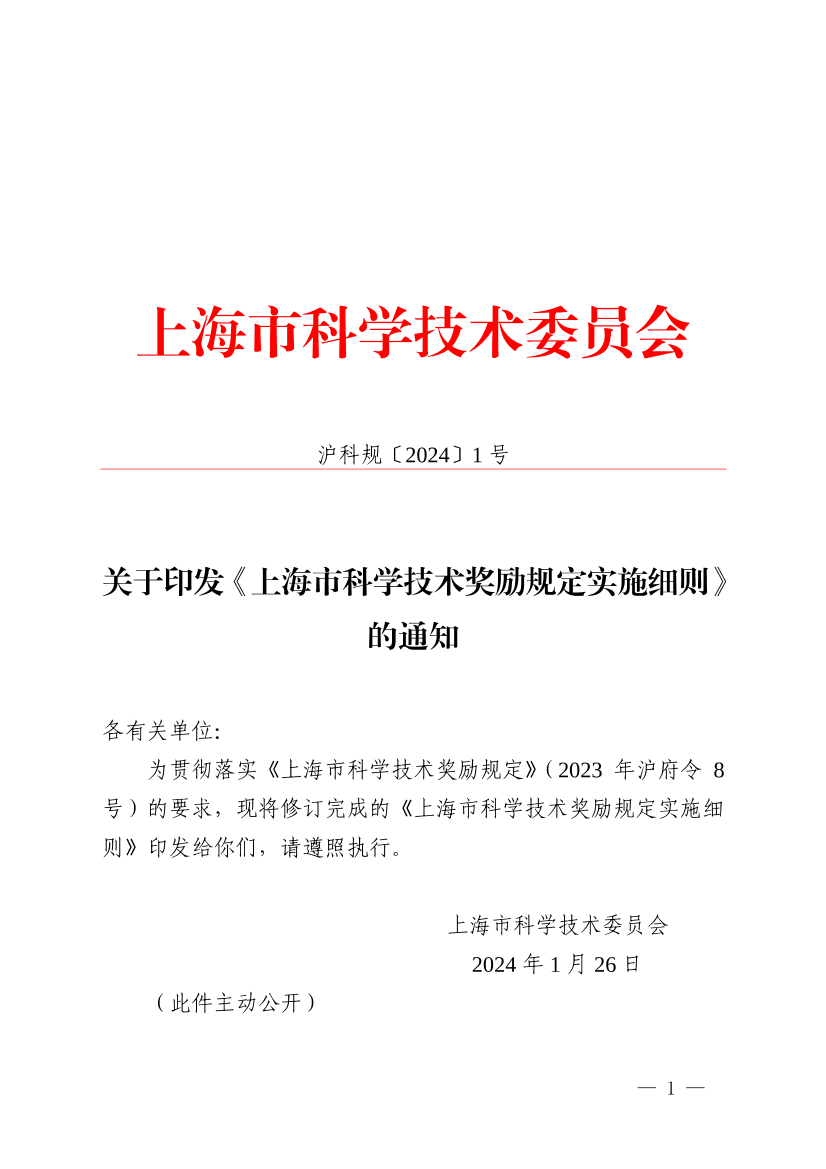 上海市科学技术委员会

沪科规〔2024〕1 号

关于印发《上海市科学技术奖励规定实施细则》的通知

各有关单位:

为贯彻落实《上海市科学技术奖励规定》（2023 年沪府令 8 号）的要求，现将修订完成的《上海市科学技术奖励规定实施细则》印发给你们，请遵照执行。

上海市科学技术委员会
2024 年 1 月 26 日

（此件主动公开）

— 1 —